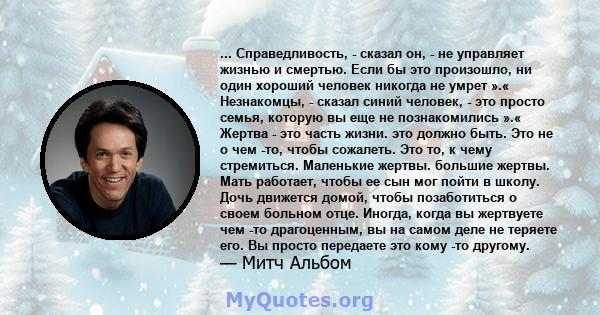 ... Справедливость, - сказал он, - не управляет жизнью и смертью. Если бы это произошло, ни один хороший человек никогда не умрет ».« Незнакомцы, - сказал синий человек, - это просто семья, которую вы еще не познакомились ».« Жертва - это часть жизни. это должно быть. Это не о чем -то, чтобы сожалеть. Это то, к чему стремиться. Маленькие жертвы. большие жертвы. Мать работает, чтобы ее сын мог пойти в школу. Дочь движется домой, чтобы позаботиться о своем больном отце. Иногда, когда вы жертвуете чем -то драгоценным, вы на самом деле не теряете его. Вы просто передаете это кому -то другому.
— Митч Альбом

MyQuotes.org